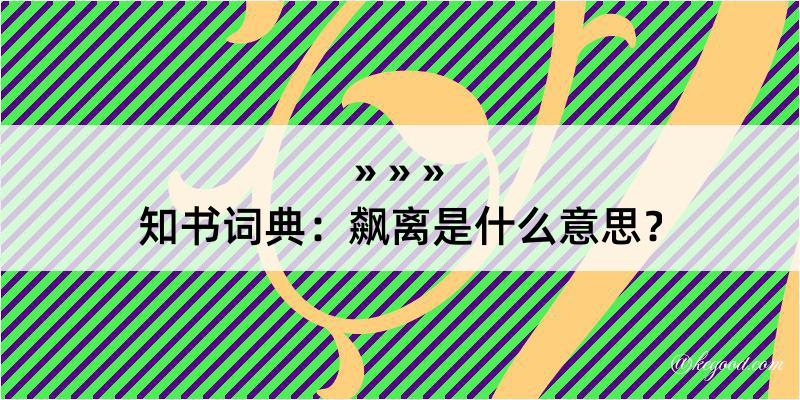 » » »
知书词典：飙离是什么意思？
@kegood.com